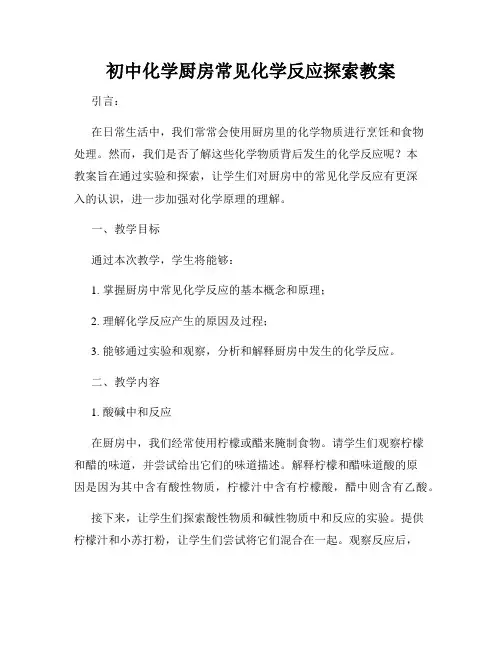 初中化学厨房常见化学反应探索教案

引言：

在日常生活中，我们常常会使用厨房里的化学物质进行烹饪和食物处理。然而，我们是否了解这些化学物质背后发生的化学反应呢？本教案旨在通过实验和探索，让学生们对厨房中的常见化学反应有更深入的认识，进一步加强对化学原理的理解。

一、教学目标

通过本次教学，学生将能够：

1. 掌握厨房中常见化学反应的基本概念和原理；

2. 理解化学反应产生的原因及过程；

3. 能够通过实验和观察，分析和解释厨房中发生的化学反应。

二、教学内容

1. 酸碱中和反应

在厨房中，我们经常使用柠檬或醋来腌制食物。请学生们观察柠檬和醋的味道，并尝试给出它们的味道描述。解释柠檬和醋味道酸的原因是因为其中含有酸性物质，柠檬汁中含有柠檬酸，醋中则含有乙酸。

接下来，让学生们探索酸性物质和碱性物质中和反应的实验。提供柠檬汁和小苏打粉，让学生们尝试将它们混合在一起。观察反应后，